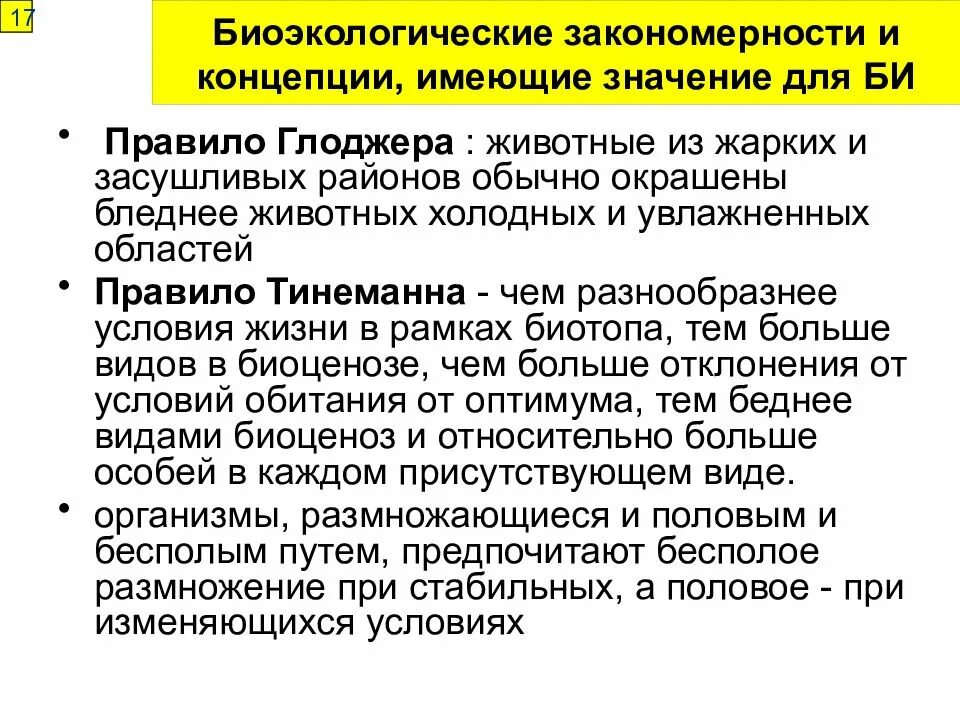 17

Биоэкологические закономерности и концепции, имеющие значение для БИ

• Правило Глоджера : животные из жарких и засушливых районов обычно окрашены бледнее животных холодных и увлажненных областей

• Правило Тинеманна - чем разнообразнее условия жизни в рамках биотопа, тем больше видов в биоценозе, чем больше отклонения от условий обитания от оптимума, тем беднее видами биоценоз и относительно больше особей в каждом присутствующем виде.

• организмы, размножающиеся и половым и бесполым путем, предпочитают бесполое размножение при стабильных, а половое - при изменяющихся условиях